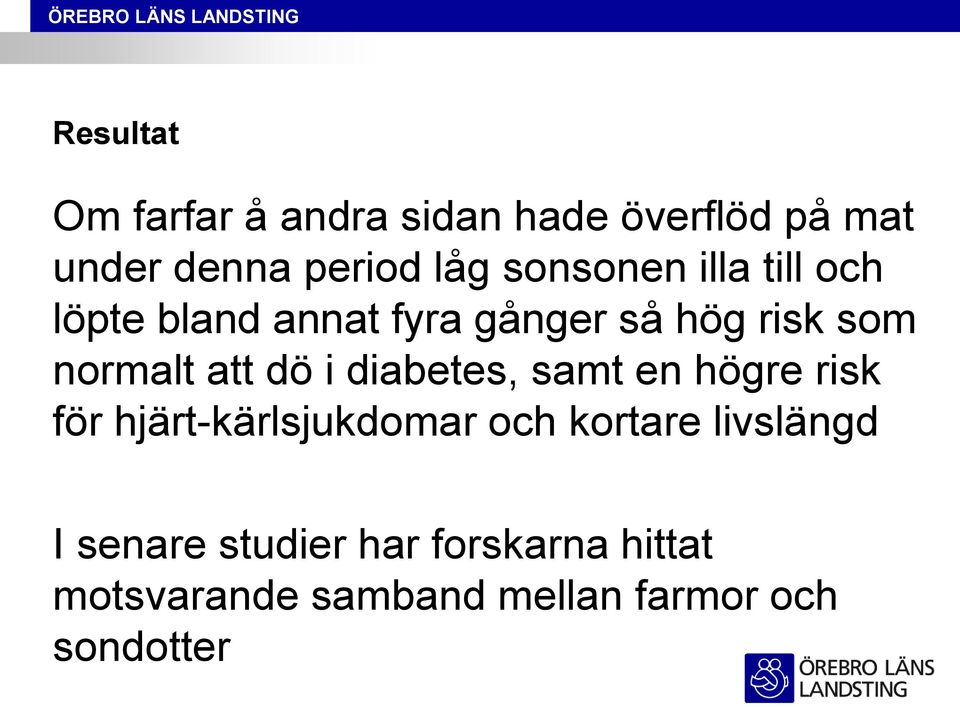 ÖREBRO LÄNS LANDSTING

Resultat

Om farfar å andra sidan hade överflöd på mat under denna period låg sonsonen illa till och löpte bland annat fyra gånger så hög risk som normalt att dö i diabetes, samt en högre risk för hjärt-kärlsjukdomar och kortare livslängd

I senare studier har forskarna hittat motsvarande samband mellan farmor och sondotter

ÖREBRO LÄNS LANDSTING